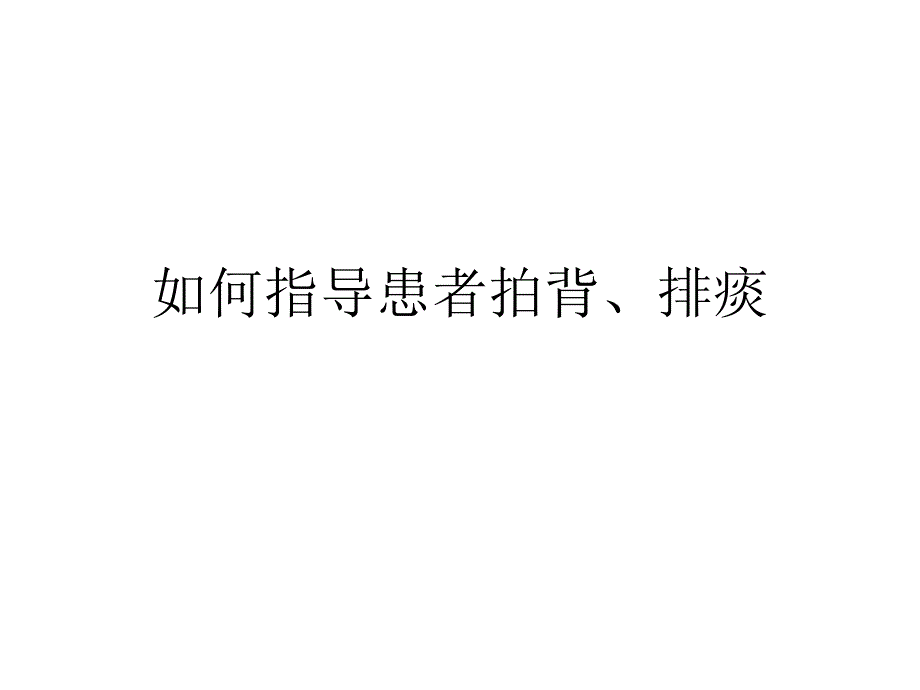 如何指导患者拍背、排痰